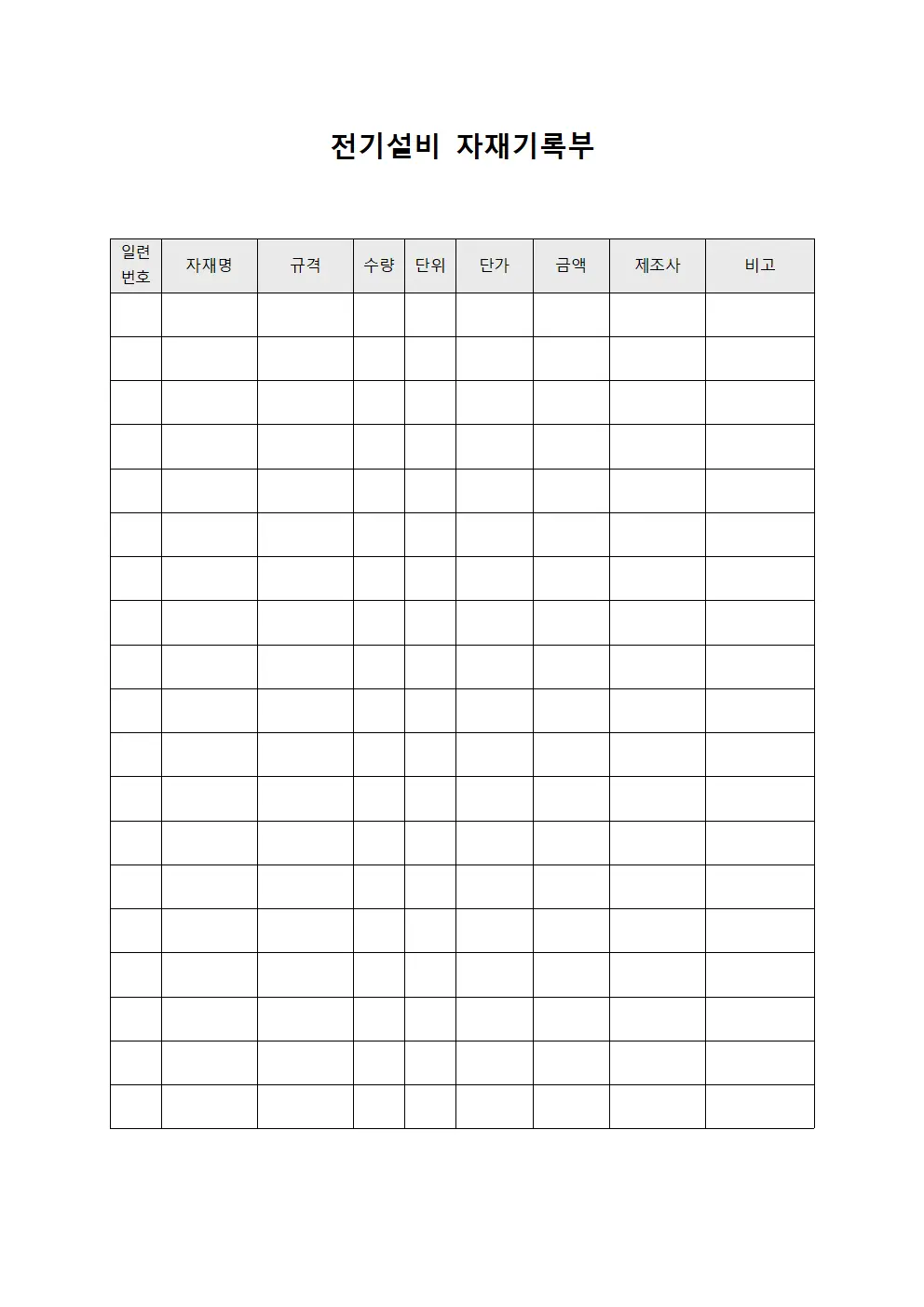 전기설비 자재기록부

| 일련 번호 | 자재명 | 규격 | 수량 | 단위 | 단가 | 금액 | 제조사 | 비고 |
|---|---|---|---|---|---|---|---|---|
| | | | | | | | | |
| | | | | | | | | |
| | | | | | | | | |
| | | | | | | | | |
| | | | | | | | | |
| | | | | | | | | |
| | | | | | | | | |
| | | | | | | | | |
| | | | | | | | | |
| | | | | | | | | |
| | | | | | | | | |
| | | | | | | | | |
| | | | | | | | | |
| | | | | | | | | |
| | | | | | | | | |
| | | | | | | | | |
| | | | | | | | | |
| | | | | | | | | |
| | | | | | | | | |